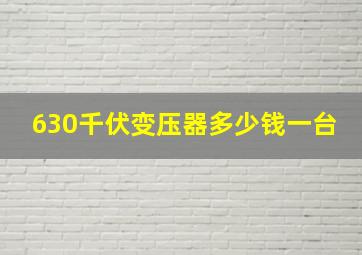 630千伏变压器多少钱一台